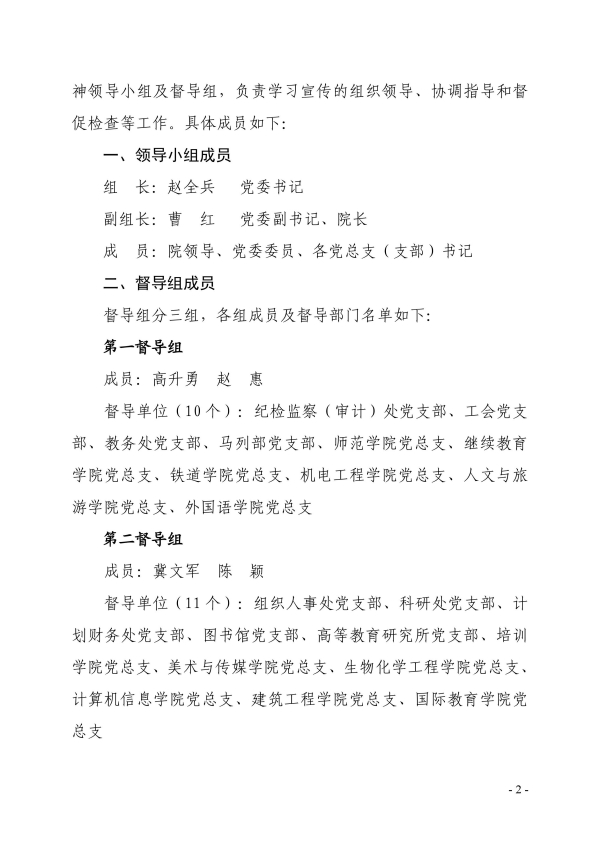 神领导小组及督导组，负责学习宣传的组织领导、协调指导和督促检查等工作。具体成员如下：

一、领导小组成员

组　长：赵全兵　　党委书记

副组长：曹　红　　党委副书记、院长

成　员：院领导、党委委员、各党总支（支部）书记

二、督导组成员

督导组分三组，各组成员及督导部门名单如下：

第一督导组

成员：高升勇　赵　惠

督导单位（10个）：纪检监察（审计）处党支部、工会党支部、教务处党支部、马列部党支部、师范学院党总支、继续教育学院党总支、铁道学院党总支、机电工程学院党总支、人文与旅游学院党总支、外国语学院党总支

第二督导组

成员：冀文军　陈　颖

督导单位（11个）：组织人事处党支部、科研处党支部、计划财务处党支部、图书馆党支部、高等教育研究所党支部、培训学院党总支、美术与传媒学院党总支、生物化学工程学院党总支、计算机信息学院党总支、建筑工程学院党总支、国际教育学院党总支

- 2 -